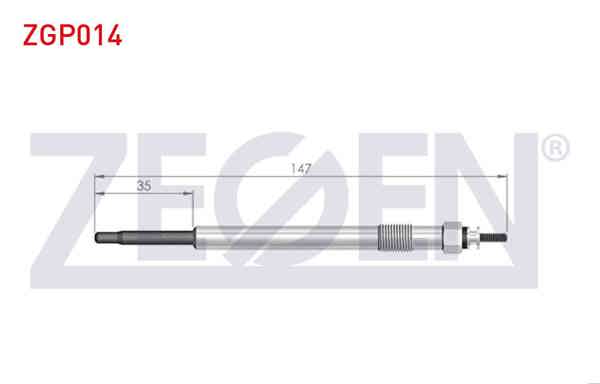 ZGP014

ZEGEN®

147

35